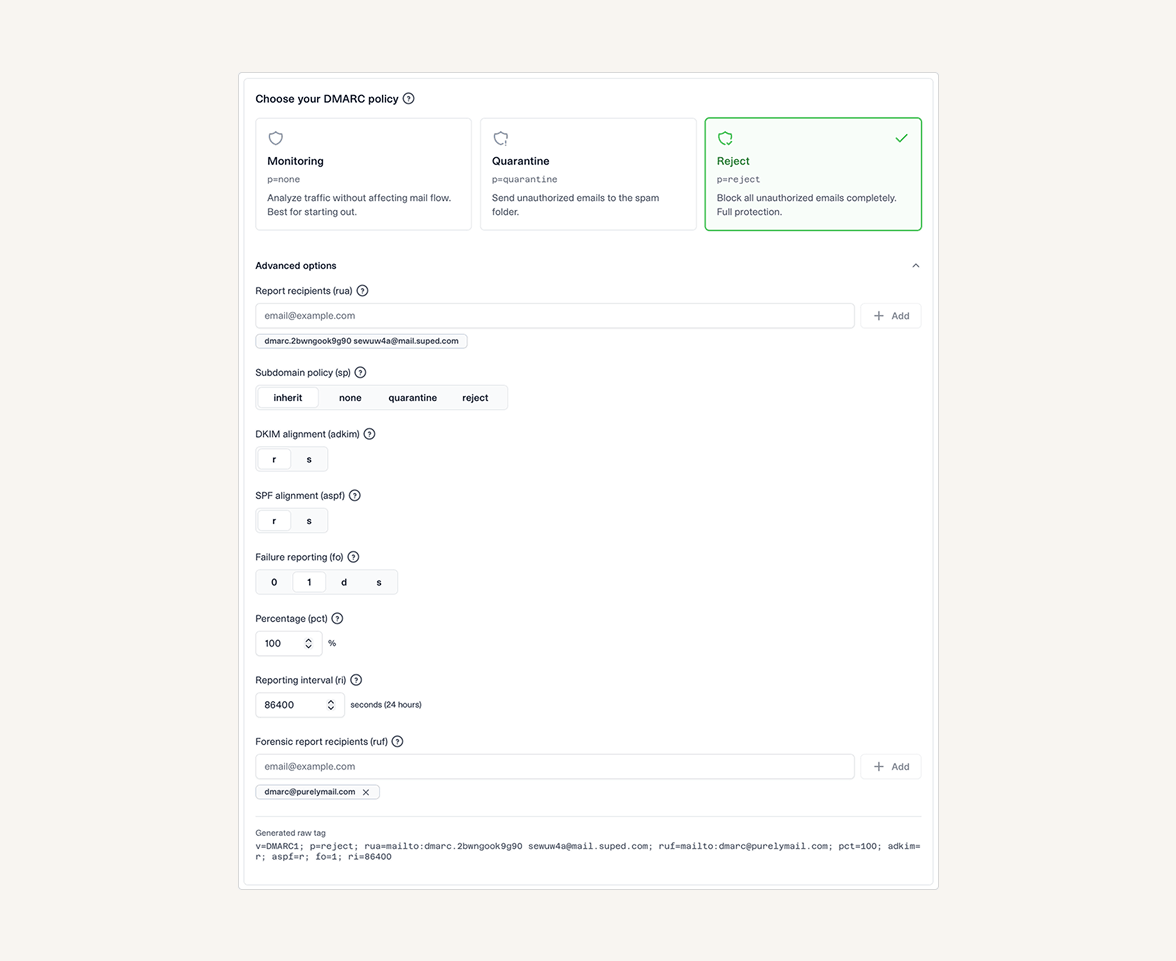 Choose your DMARC policy

Monitoring
p=none
Analyze traffic without affecting mail flow. Best for starting out.

Quarantine
p=quarantine
Send unauthorized emails to the spam folder.

Reject
p=reject
Block all unauthorized emails completely. Full protection.

Advanced options

Report recipients (rua)
email@example.com
Add
dmarc.2bwngook9g90 sewuw4a@mail.suped.com

Subdomain policy (sp)
inherit none quarantine reject

DKIM alignment (adkim)
r s

SPF alignment (aspf)
r s

Failure reporting (fo)
0 1 d s

Percentage (pct)
100 %

Reporting interval (ri)
86400 seconds (24 hours)

Forensic report recipients (ruf)
email@example.com
Add
dmarc@purelymail.com

Generated raw tag
v=DMARC1; p=reject; rua=mailto:dmarc.2bwngook9g90 sewuw4a@mail.suped.com; ruf=mailto:dmarc@purelymail.com; pct=100; adkim=r; aspf=r; fo=1; ri=86400